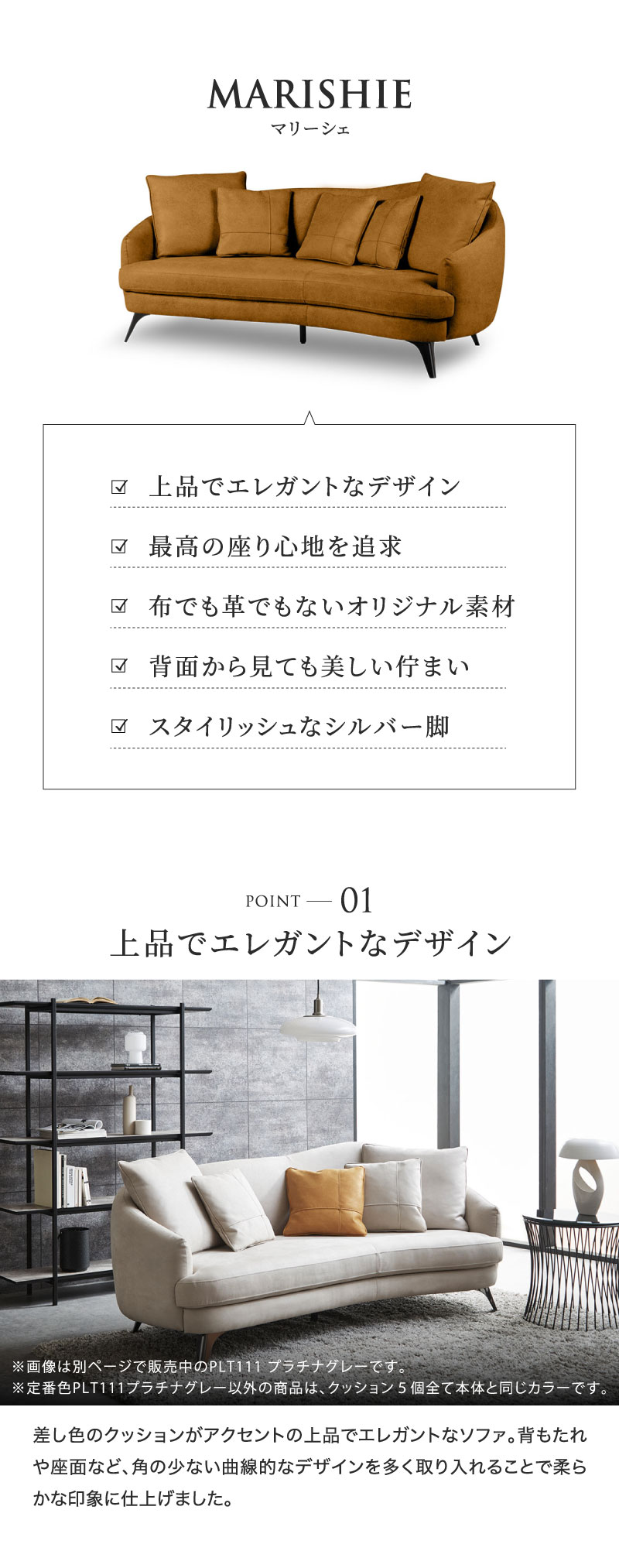 MARISHIE
マリーシェ

☑ 上品でエレガントなデザイン

☑ 最高の座り心地を追求

☑ 布でも革でもないオリジナル素材

☑ 背面から見ても美しい佇まい

☑ スタイリッシュなシルバー脚

POINT — 01
上品でエレガントなデザイン

※画像は別ページで販売中のPLT111 プラチナグレーです。
※定番色PLT111プラチナグレー以外の商品は、クッション5個全て本体と同じカラーです。

差し色のクッションがアクセントの上品でエレガントなソファ。背もたれや座面など、角の少ない曲線的なデザインを多く取り入れることで柔らかな印象に仕上げました。